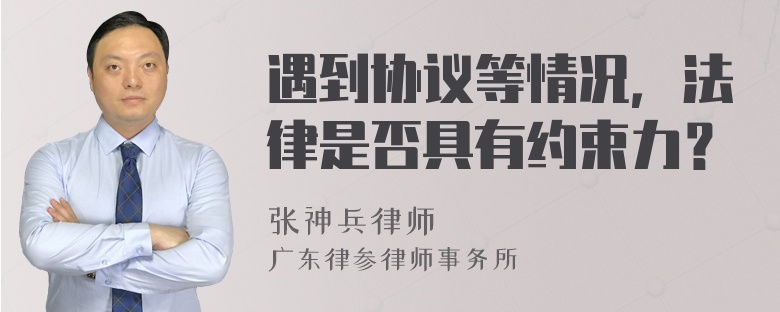 遇到协议等情况，法律是否具有约束力？

张神兵律师
广东律参律师事务所